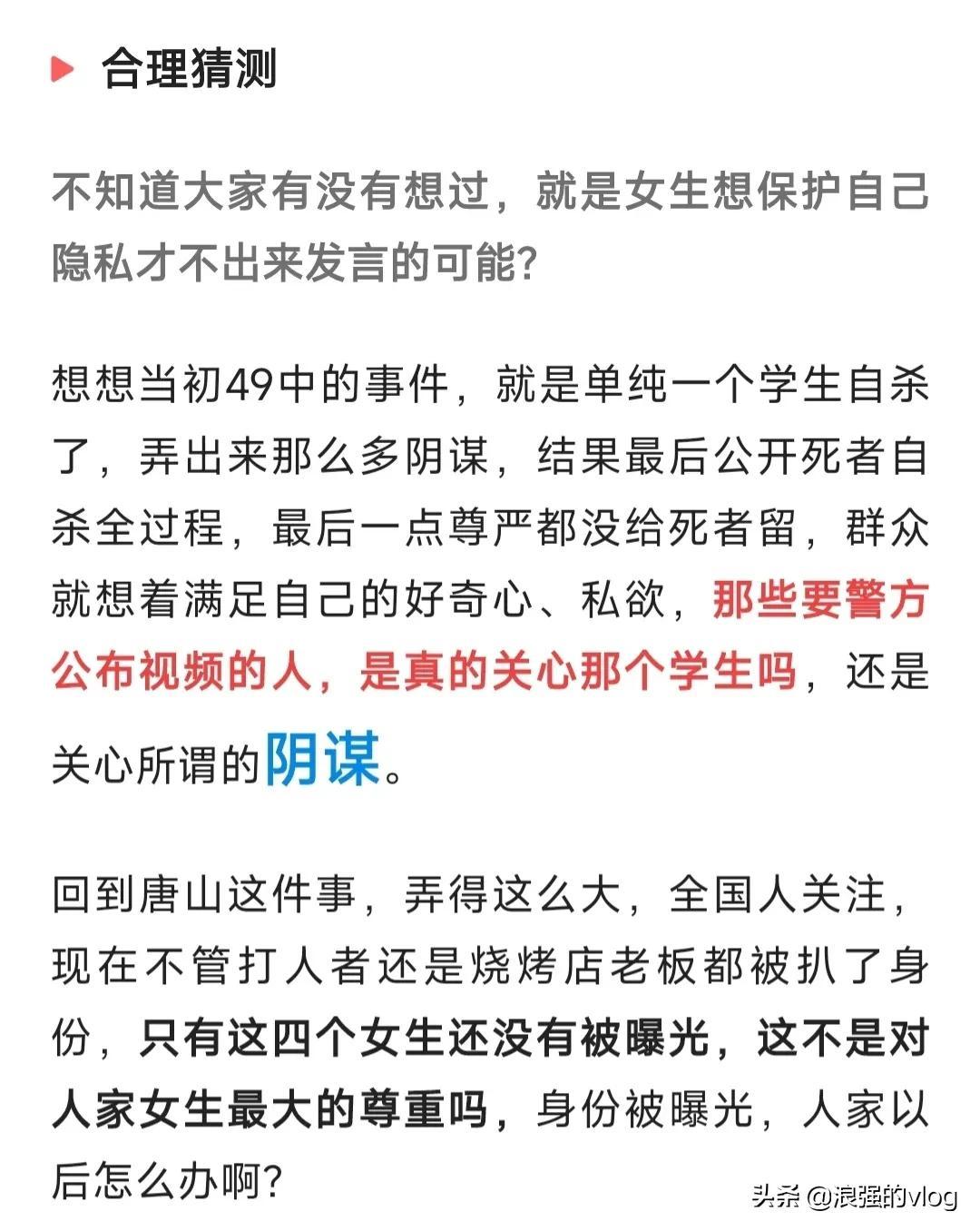 合理猜测

不知道大家有没有想过，就是女生想保护自己隐私才不出来发言的可能?

想想当初49中的事件，就是单纯一个学生自杀了，弄出来那么多阴谋，结果最后公开死者自杀全过程，最后一点尊严都没给死者留，群众就想着满足自己的好奇心、私欲，那些要警方公布视频的人，是真的关心那个学生吗，还是关心所谓的阴谋。

回到唐山这件事，弄得这么大，全国人关注，现在不管打人者还是烧烤店老板都被扒了身份，只有这四个女生还没有被曝光，这不是对人家女生最大的尊重吗，身份被曝光，人家以后怎么办啊?

头条 @浪强的vlog